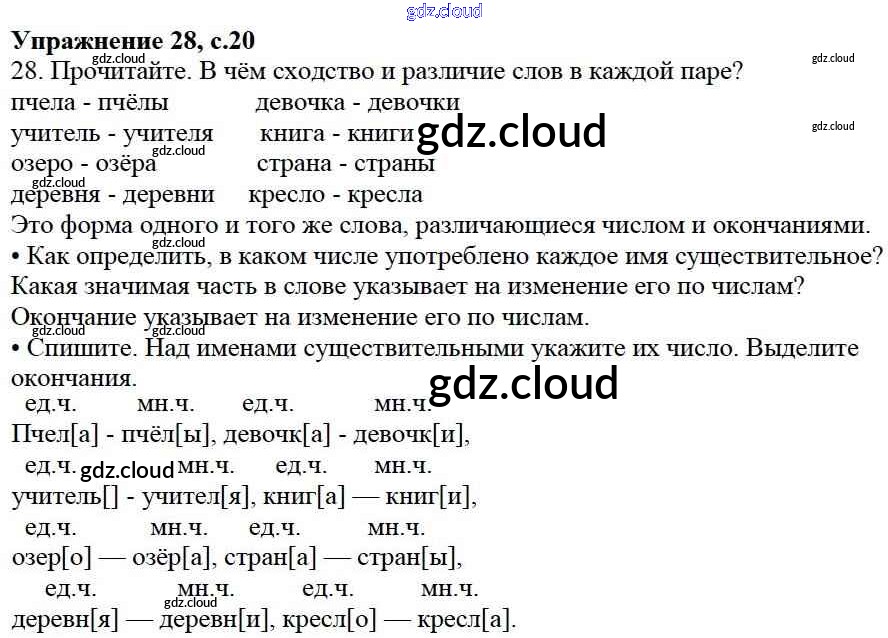 Упражнение 28, с.20

28. Прочитайте. В чём сходство и различие слов в каждой паре?

пчела - пчёлы девочка - девочки
учитель - учителя книга - книги
озеро - озёра страна - страны
деревня - деревни кресло - кресла

Это форма одного и того же слова, различающиеся числом и окончаниями.

• Как определить, в каком числе употреблено каждое имя существительное? Какая значимая часть в слове указывает на изменение его по числам?

Окончание указывает на изменение его по числам.

• Спишите. Над именами существительными укажите их число. Выделите окончания.

ед.ч. мн.ч. ед.ч. мн.ч.
Пчел[а] - пчёл[ы], девочк[а] - девочк[и],
ед.ч. мн.ч. ед.ч. мн.ч.
учитель[] - учител[я], книг[а] — книг[и],
ед.ч. мн.ч. ед.ч. мн.ч.
озер[о] — озёр[а], стран[а] — стран[ы],
ед.ч. мн.ч. ед.ч. мн.ч.
деревн[я] — деревн[и], кресл[о] — кресл[а].

gdz.cloud